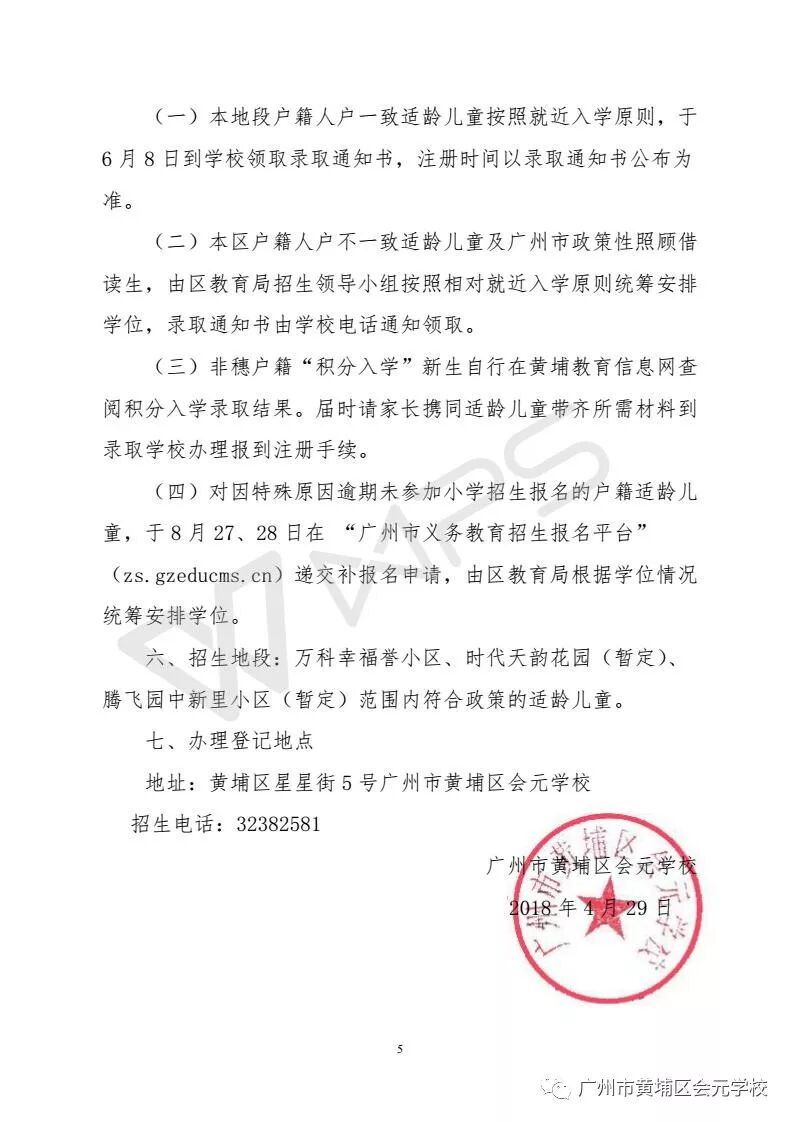 （一）本地段户籍人户一致适龄儿童按照就近入学原则，于6月8日到学校领取录取通知书，注册时间以录取通知书公布为准。

（二）本区户籍人户不一致适龄儿童及广州市政策性照顾借读生，由区教育局招生领导小组按照相对就近入学原则统筹安排学位，录取通知书由学校电话通知领取。

（三）非穗户籍“积分入学”新生自行在黄埔教育信息网查阅积分入学录取结果。届时请家长携同适龄儿童带齐所需材料到录取学校办理报到注册手续。

（四）对因特殊原因逾期未参加小学招生报名的户籍适龄儿童，于8月27、28日在“广州市义务教育招生报名平台”（zs.gzeducms.cn）递交补报名申请，由区教育局根据学位情况统筹安排学位。

六、招生地段：万科幸福誉小区、时代天韵花园（暂定）、腾飞园中新里小区（暂定）范围内符合政策的适龄儿童。

七、办理登记地点

地址：黄埔区星星街5号广州市黄埔区会元学校

招生电话：32382581

广州市黄埔区会元学校

2018年4月29日

广州市黄埔区会元学校

5

广州市黄埔区会元学校